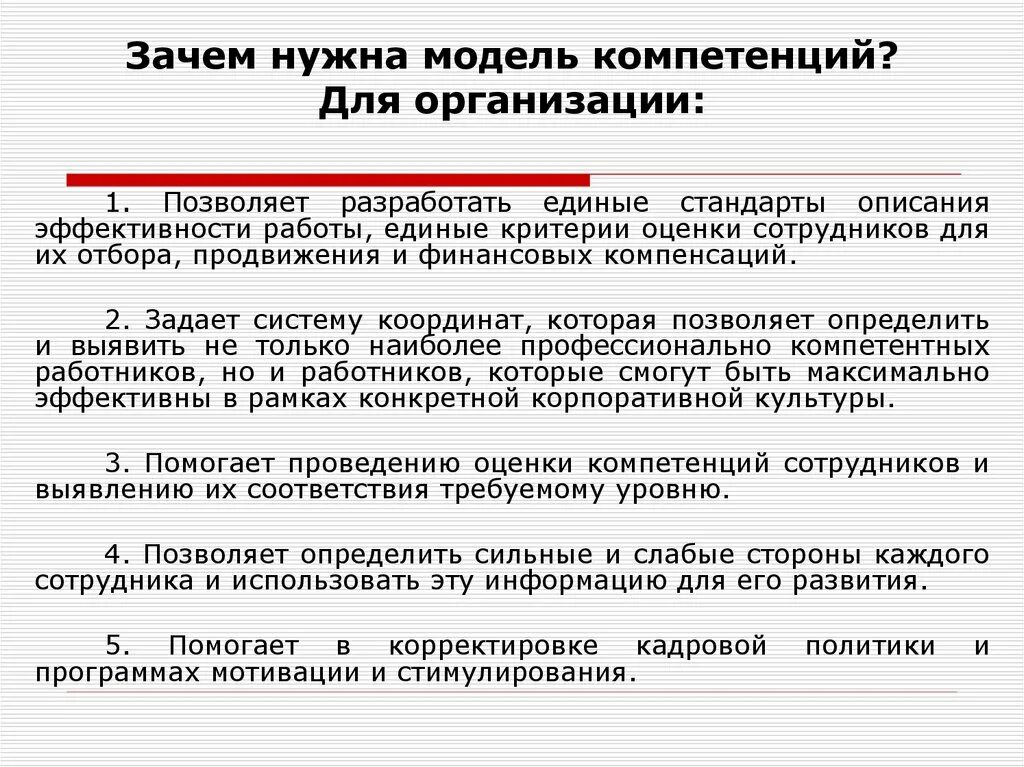 Зачем нужна модель компетенций?
Для организации:

1. Позволяет разработать единые стандарты описания эффективности работы, единые критерии оценки сотрудников для их отбора, продвижения и финансовых компенсаций.

2. Задает систему координат, которая позволяет определить и выявить не только наиболее профессионально компетентных работников, но и работников, которые смогут быть максимально эффективны в рамках конкретной корпоративной культуры.

3. Помогает проведению оценки компетенций сотрудников и выявлению их соответствия требуемому уровню.

4. Позволяет определить сильные и слабые стороны каждого сотрудника и использовать эту информацию для его развития.

5. Помогает в корректировке кадровой политики и программах мотивации и стимулирования.